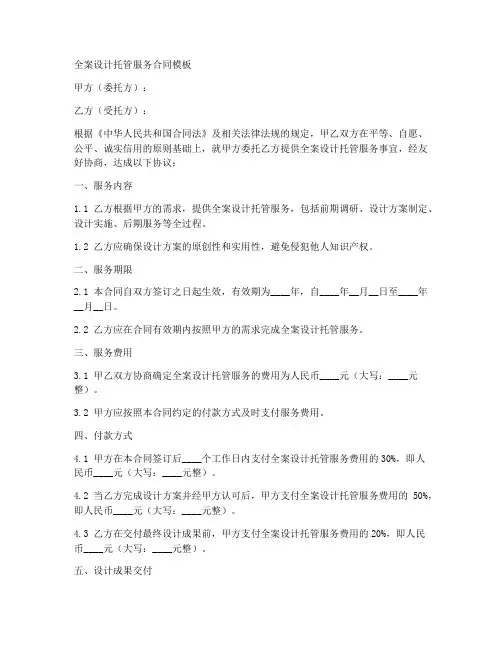 全案设计托管服务合同模板

甲方（委托方）：

乙方（受托方）：

根据《中华人民共和国合同法》及相关法律法规的规定，甲乙双方在平等、自愿、公平、诚实信用的原则基础上，就甲方委托乙方提供全案设计托管服务事宜，经友好协商，达成以下协议：

一、服务内容

1.1 乙方根据甲方的需求，提供全案设计托管服务，包括前期调研、设计方案制定、设计实施、后期服务等全过程。

1.2 乙方应确保设计方案的原创性和实用性，避免侵犯他人知识产权。

二、服务期限

2.1 本合同自双方签订之日起生效，有效期为____年，自____年__月__日至____年__月__日。

2.2 乙方应在合同有效期内按照甲方的需求完成全案设计托管服务。

三、服务费用

3.1 甲乙双方协商确定全案设计托管服务的费用为人民币____元（大写：____元整）。

3.2 甲方应按照本合同约定的付款方式及时支付服务费用。

四、付款方式

4.1 甲方在本合同签订后____个工作日内支付全案设计托管服务费用的 30%，即人民币____元（大写：____元整）。

4.2 当乙方完成设计方案并经甲方认可后，甲方支付全案设计托管服务费用的 50%，即人民币____元（大写：____元整）。

4.3 乙方在交付最终设计成果前，甲方支付全案设计托管服务费用的 20%，即人民币____元（大写：____元整）。

五、设计成果交付